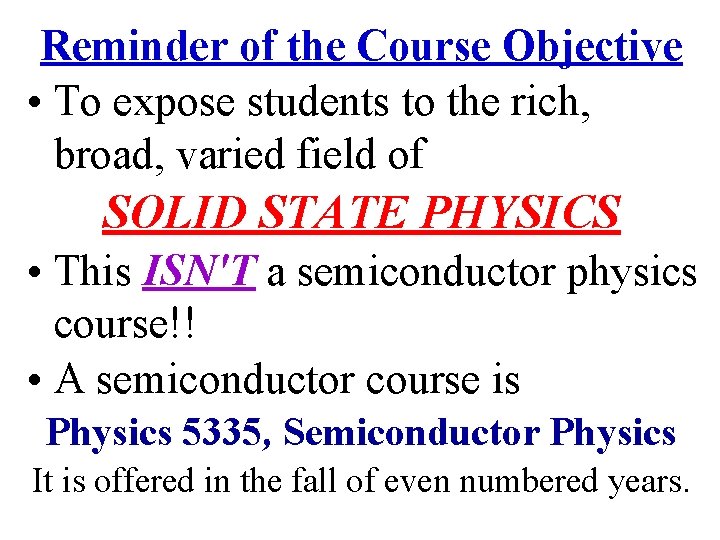 Reminder of the Course Objective

• To expose students to the rich, broad, varied field of

SOLID STATE PHYSICS

• This ISN'T a semiconductor physics course!!

• A semiconductor course is

Physics 5335, Semiconductor Physics

It is offered in the fall of even numbered years.